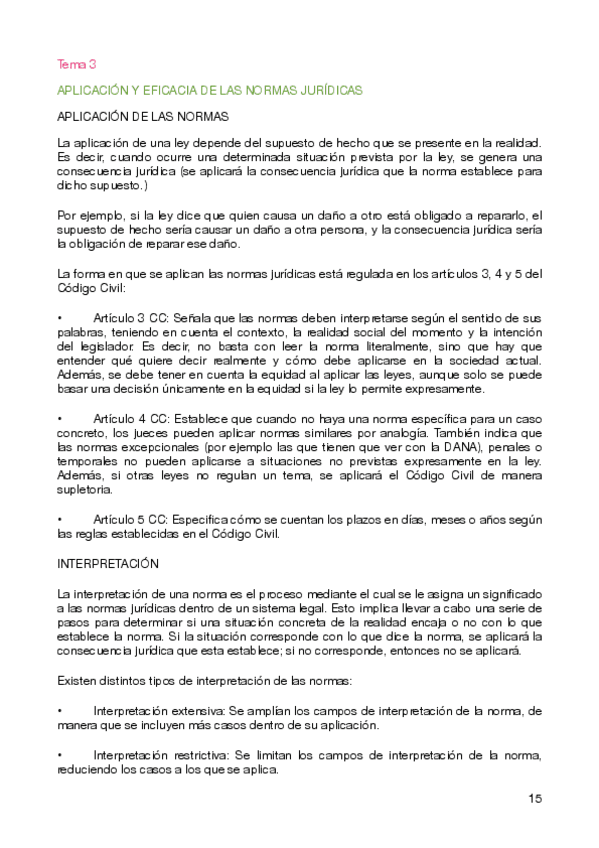 Tema 3

APLICACIÓN Y EFICACIA DE LAS NORMAS JURÍDICAS

APLICACIÓN DE LAS NORMAS

La aplicación de una ley depende del supuesto de hecho que se presente en la realidad. Es decir, cuando ocurre una determinada situación prevista por la ley, se genera una consecuencia jurídica (se aplicará la consecuencia jurídica que la norma establece para dicho supuesto.)

Por ejemplo, si la ley dice que quien causa un daño a otro está obligado a repararlo, el supuesto de hecho sería causar un daño a otra persona, y la consecuencia jurídica sería la obligación de reparar ese daño.

La forma en que se aplican las normas jurídicas está regulada en los artículos 3, 4 y 5 del Código Civil:

• Artículo 3 CC: Señala que las normas deben interpretarse según el sentido de sus palabras, teniendo en cuenta el contexto, la realidad social del momento y la intención del legislador. Es decir, no basta con leer la norma literalmente, sino que hay que entender qué quiere decir realmente y cómo debe aplicarse en la sociedad actual. Además, se debe tener en cuenta la equidad al aplicar las leyes, aunque solo se puede basar una decisión únicamente en la equidad si la ley lo permite expresamente.

• Artículo 4 CC: Establece que cuando no haya una norma específica para un caso concreto, los jueces pueden aplicar normas similares por analogía. También indica que las normas excepcionales (por ejemplo las que tienen que ver con la DANA), penales o temporales no pueden aplicarse a situaciones no previstas expresamente en la ley. Además, si otras leyes no regulan un tema, se aplicará el Código Civil de manera supletoria.

• Artículo 5 CC: Especifica cómo se cuentan los plazos en días, meses o años según las reglas establecidas en el Código Civil.

INTERPRETACIÓN

La interpretación de una norma es el proceso mediante el cual se le asigna un significado a las normas jurídicas dentro de un sistema legal. Esto implica llevar a cabo una serie de pasos para determinar si una situación concreta de la realidad encaja o no con lo que establece la norma. Si la situación corresponde con lo que dice la norma, se aplicará la consecuencia jurídica que esta establece; si no corresponde, entonces no se aplicará.

Existen distintos tipos de interpretación de las normas:

• Interpretación extensiva: Se amplían los campos de interpretación de la norma, de manera que se incluyen más casos dentro de su aplicación.

• Interpretación restrictiva: Se limitan los campos de interpretación de la norma, reduciendo los casos a los que se aplica.

15